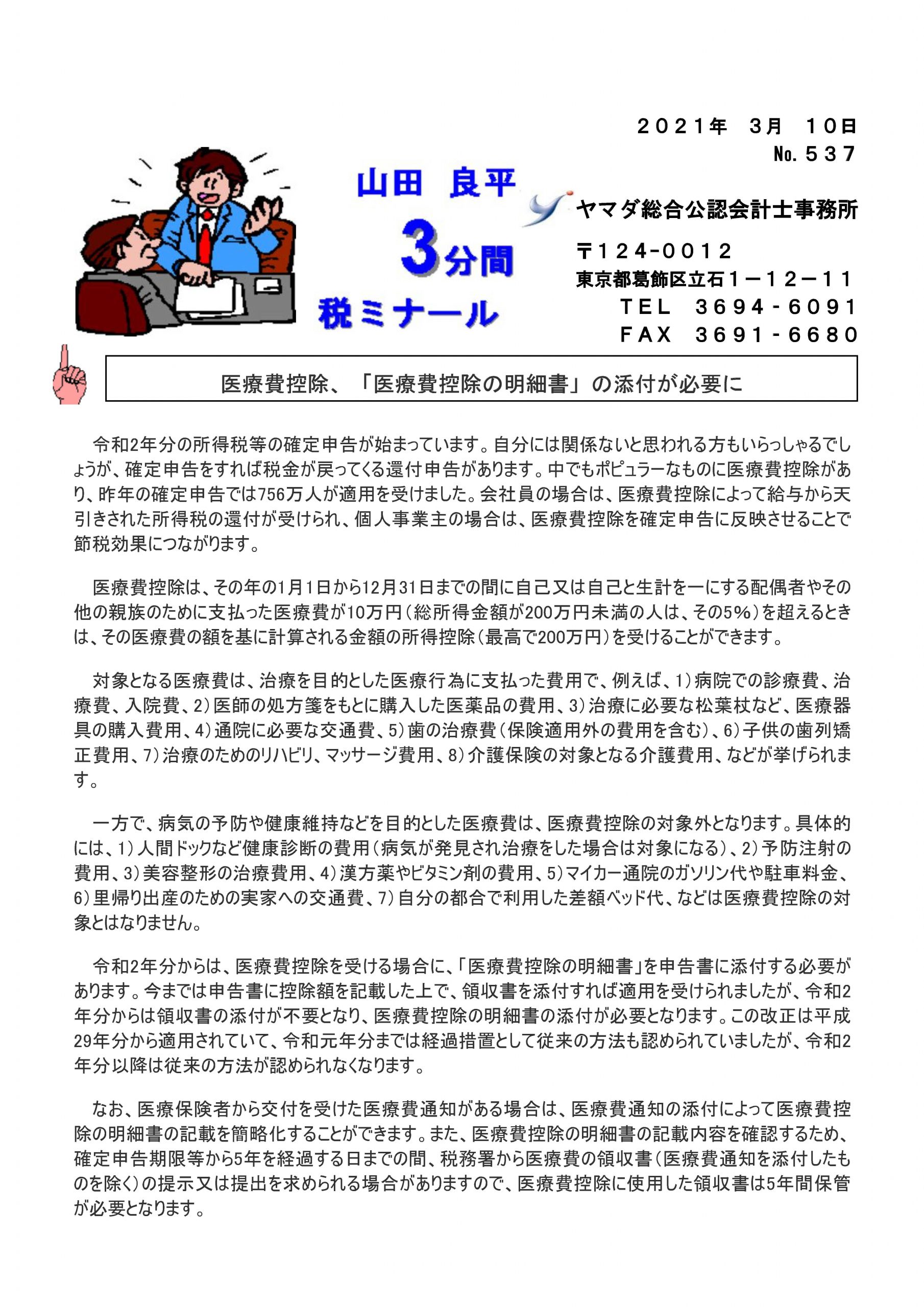 ２０２１年　３月　１０日
No. ５３７

山田　良平
３分間
税ミナール

ヤマダ総合公認会計士事務所
〒１２４-００１２
東京都葛飾区立石１－１２－１１
ＴＥＬ　３６９４-６０９１
ＦＡＸ　３６９１-６６８０

医療費控除、「医療費控除の明細書」の添付が必要に

令和2年分の所得税等の確定申告が始まっています。自分には関係ないと思われる方もいらっしゃるでしょうが、確定申告をすれば税金が戻ってくる還付申告があります。中でもポピュラーなものに医療費控除があり、昨年の確定申告では756万人が適用を受けました。会社員の場合は、医療費控除によって給与から天引きされた所得税の還付が受けられ、個人事業主の場合は、医療費控除を確定申告に反映させることで節税効果につながります。

医療費控除は、その年の1月1日から12月31日までの間に自己又は自己と生計を一にする配偶者やその他の親族のために支払った医療費が10万円（総所得金額が200万円未満の人は、その5%）を超えるときは、その医療費の額を基に計算される金額の所得控除（最高で200万円）を受けることができます。

対象となる医療費は、治療を目的とした医療行為に支払った費用で、例えば、1）病院での診療費、治療費、入院費、2）医師の処方箋をもとに購入した医薬品の費用、3）治療に必要な松葉杖など、医療器具の購入費用、4）通院に必要な交通費、5）歯の治療費（保険適用外の費用を含む）、6）子供の歯列矯正費用、7）治療のためのリハビリ、マッサージ費用、8）介護保険の対象となる介護費用、などが挙げられます。

一方で、病気の予防や健康維持などを目的とした医療費は、医療費控除の対象外となります。具体的には、1）人間ドックなど健康診断の費用（病気が発見され治療をした場合は対象になる）、2）予防注射の費用、3）美容整形の治療費用、4）漢方薬やビタミン剤の費用、5）マイカー通院のガソリン代や駐車料金、6）里帰り出産のための実家への交通費、7）自分の都合で利用した差額ベッド代、などは医療費控除の対象とはなりません。

令和2年分からは、医療費控除を受ける場合に、「医療費控除の明細書」を申告書に添付する必要があります。今までは申告書に控除額を記載した上で、領収書を添付すれば適用を受けられましたが、令和2年分からは領収書の添付が不要となり、医療費控除の明細書の添付が必要となります。この改正は平成29年分から適用されていて、令和元年分までは経過措置として従来の方法も認められていましたが、令和2年分以降は従来の方法が認められなくなります。

なお、医療保険者から交付を受けた医療費通知がある場合は、医療費通知の添付によって医療費控除の明細書の記載を簡略化することができます。また、医療費控除の明細書の記載内容を確認するため、確定申告期限等から5年を経過する日までの間、税務署から医療費の領収書（医療費通知を添付したものを除く）の提示又は提出を求められる場合がありますので、医療費控除に使用した領収書は5年間保管が必要となります。